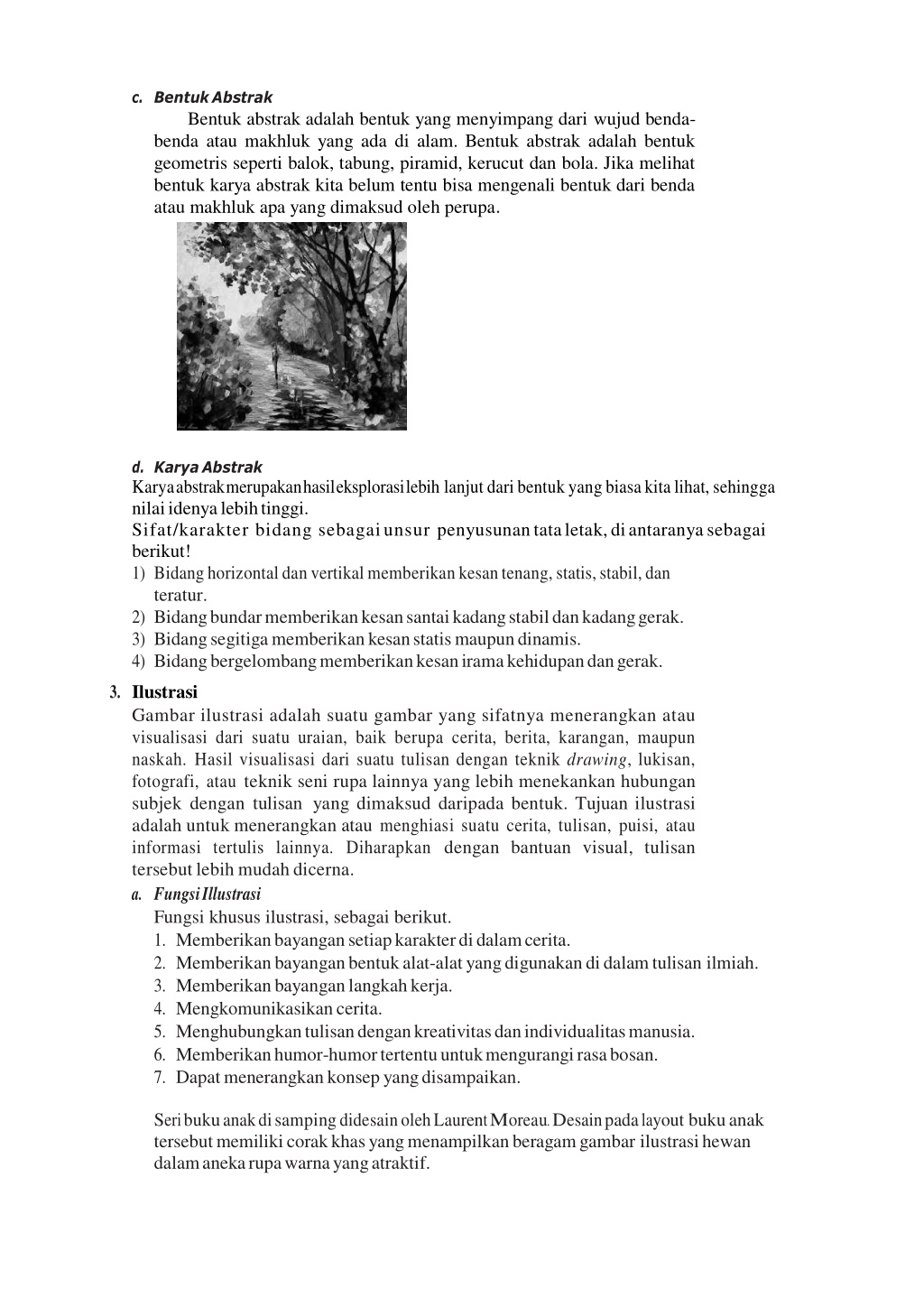 c. Bentuk Abstrak

Bentuk abstrak adalah bentuk yang menyimpang dari wujud benda-benda atau makhluk yang ada di alam. Bentuk abstrak adalah bentuk geometris seperti balok, tabung, piramid, kerucut dan bola. Jika melihat bentuk karya abstrak kita belum tentu bisa mengenali bentuk dari benda atau makhluk apa yang dimaksud oleh perupa.

d. Karya Abstrak

Karya abstrak merupakan hasil eksplorasi lebih lanjut dari bentuk yang biasa kita lihat, sehingga nilai idenya lebih tinggi.

Sifat/karakter bidang sebagai unsur penyusunan tata letak, di antaranya sebagai berikut!

1) Bidang horizontal dan vertikal memberikan kesan tenang, statis, stabil, dan teratur.
2) Bidang bundar memberikan kesan santai kadang stabil dan kadang gerak.
3) Bidang segitiga memberikan kesan statis maupun dinamis.
4) Bidang bergelombang memberikan kesan irama kehidupan dan gerak.

3. Ilustrasi

Gambar ilustrasi adalah suatu gambar yang sifatnya menerangkan atau visualisasi dari suatu uraian, baik berupa cerita, berita, karangan, maupun naskah. Hasil visualisasi dari suatu tulisan dengan teknik drawing, lukisan, fotografi, atau teknik seni rupa lainnya yang lebih menekankan hubungan subjek dengan tulisan yang dimaksud daripada bentuk. Tujuan ilustrasi adalah untuk menerangkan atau menghiasi suatu cerita, tulisan, puisi, atau informasi tertulis lainnya. Diharapkan dengan bantuan visual, tulisan tersebut lebih mudah dicerna.

a. Fungsi Illustrasi

Fungsi khusus ilustrasi, sebagai berikut.

1. Memberikan bayangan setiap karakter di dalam cerita.
2. Memberikan bayangan bentuk alat-alat yang digunakan di dalam tulisan ilmiah.
3. Memberikan bayangan langkah kerja.
4. Mengkomunikasikan cerita.
5. Menghubungkan tulisan dengan kreativitas dan individualitas manusia.
6. Memberikan humor-humor tertentu untuk mengurangi rasa bosan.
7. Dapat menerangkan konsep yang disampaikan.

Seri buku anak di samping didesain oleh Laurent Moreau. Desain pada layout buku anak tersebut memiliki corak khas yang menampilkan beragam gambar ilustrasi hewan dalam aneka rupa warna yang atraktif.